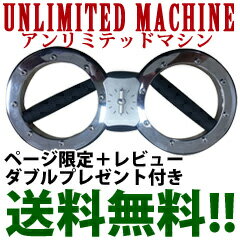 UNLIMITED MACHINE
アンリミテッドマシン

ページ限定＋レビュー
ダブルプレゼント付き

送料無料!!